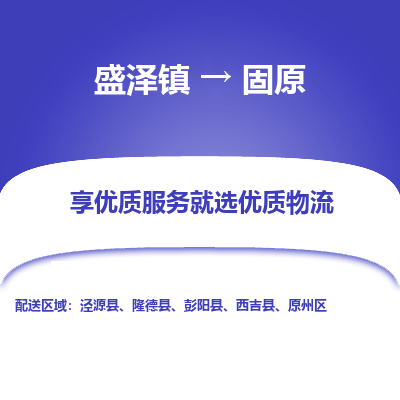 盛泽镇 → 固原

享优质服务就选优质物流

配送区域：泾源县、隆德县、彭阳县、西吉县、原州区